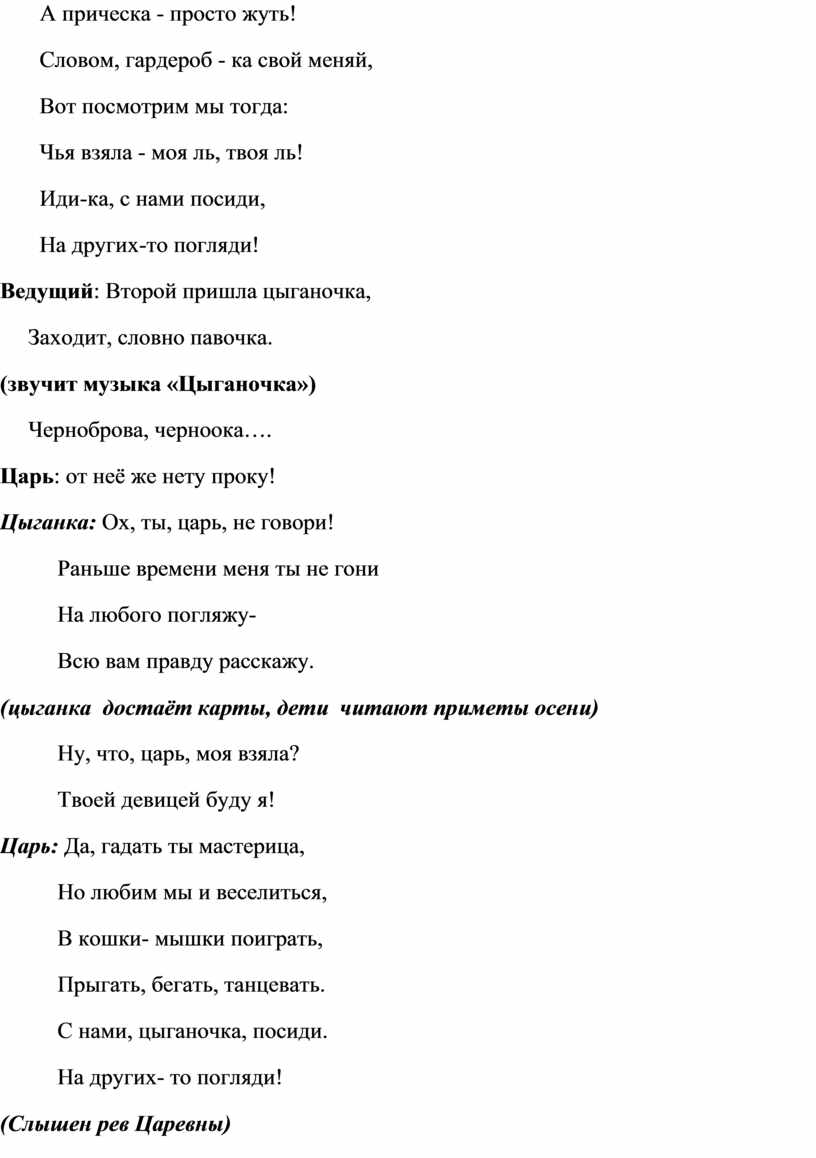 А прическа - просто жуть!

Словом, гардероб - ка свой меняй,

Вот посмотрим мы тогда:

Чья взяла - моя ль, твоя ль!

Иди-ка, с нами посиди,

На других-то погляди!

Ведущий: Второй пришла цыганочка,

Заходит, словно павочка.

(звучит музыка «Цыганочка»)

Черноброва, черноока….

Царь: от неё же нету проку!

Цыганка: Ох, ты, царь, не говори!

Раньше времени меня ты не гони

На любого погляжу-

Всю вам правду расскажу.

(цыганка достаёт карты, дети читают приметы осени)

Ну, что, царь, моя взяла?

Твоей девицей буду я!

Царь: Да, гадать ты мастерица,

Но любим мы и веселиться,

В кошки- мышки поиграть,

Прыгать, бегать, танцевать.

С нами, цыганочка, посиди.

На других- то погляди!

(Слышен рев Царевны)